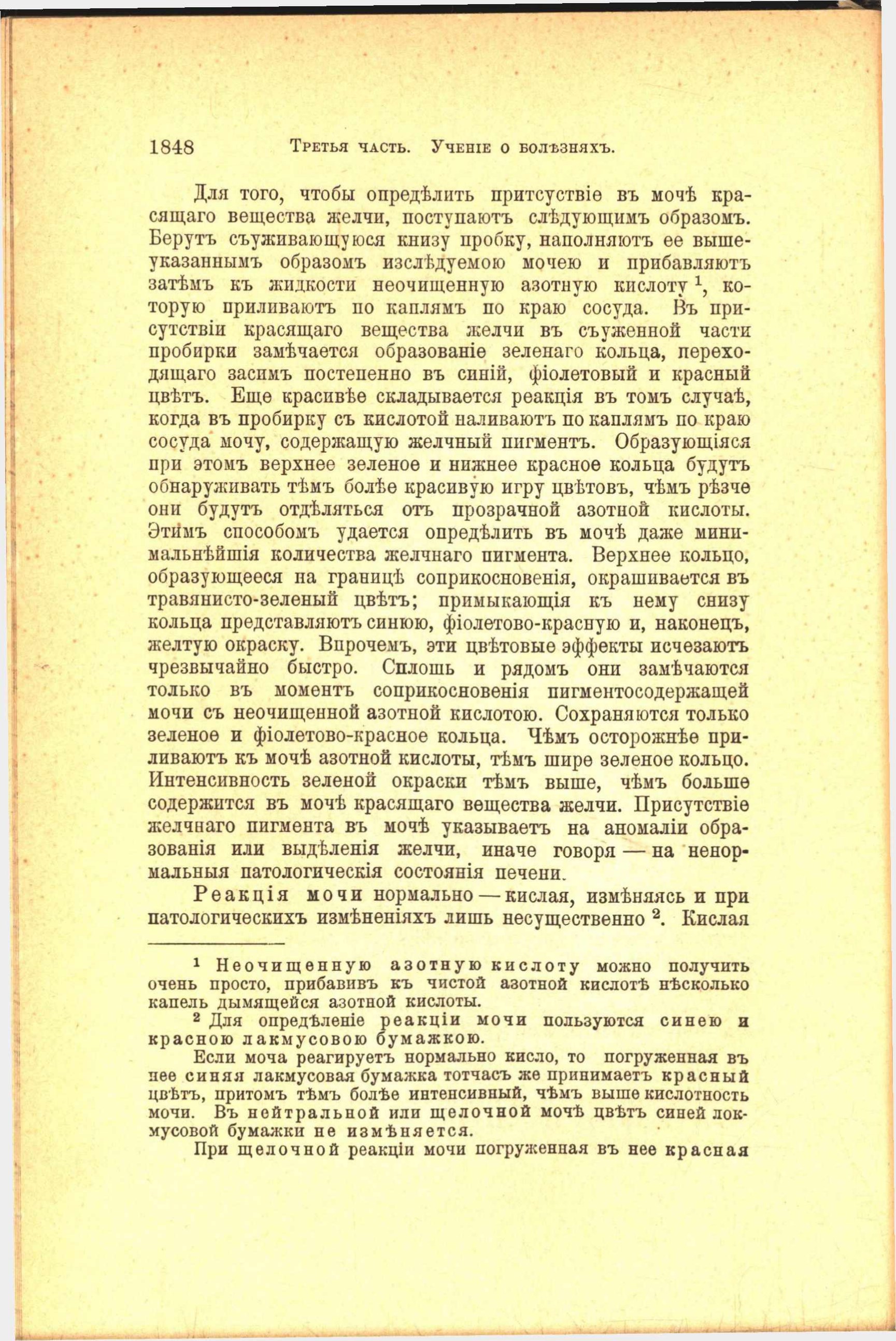 1848 Третья часть. Ученіе о болѣзняхъ.

Для того, чтобы опредѣлить притсуствіе въ мочѣ красящаго вещества желчи, поступаютъ слѣдующимъ образомъ. Берутъ съуживающуюся книзу пробку, наполняютъ ее вышеуказаннымъ образомъ изслѣдуемою мочею и прибавляютъ затѣмъ къ жидкости неочищенную азотную кислоту $^1$, которую приливаютъ по каплямъ по краю сосуда. Въ присутствіи красящаго вещества желчи въ съуженной части пробирки замѣчается образованіе зеленаго кольца, переходящаго засимъ постепенно въ синій, фіолетовый и красный цвѣтъ. Еще красивѣе складывается реакція въ томъ случаѣ, когда въ пробирку съ кислотой наливаютъ по каплямъ по краю сосуда мочу, содержащую желчный пигментъ. Образующіяся при этомъ верхнее зеленое и нижнее красное кольца будутъ обнаруживать тѣмъ болѣе красивую игру цвѣтовъ, чѣмъ рѣзче они будутъ отдѣляться отъ прозрачной азотной кислоты. Этимъ способомъ удается опредѣлить въ мочѣ даже минимальнѣйшія количества желчнаго пигмента. Верхнее кольцо, образующееся на границѣ соприкосновенія, окрашивается въ травянисто-зеленый цвѣтъ; примыкающія къ нему снизу кольца представляютъ синюю, фіолетово-красную и, наконецъ, желтую окраску. Впрочемъ, эти цвѣтовые эффекты исчезаютъ чрезвычайно быстро. Сплошь и рядомъ они замѣчаются только въ моментъ соприкосновенія пигментосодержащей мочи съ неочищенной азотной кислотою. Сохраняются только зеленое и фіолетово-красное кольца. Чѣмъ осторожнѣе приливаютъ къ мочѣ азотной кислоты, тѣмъ шире зеленое кольцо. Интенсивность зеленой окраски тѣмъ выше, чѣмъ больше содержится въ мочѣ красящаго вещества желчи. Присутствіе желчнаго пигмента въ мочѣ указываетъ на аномаліи образованія или выдѣленія желчи, иначе говоря — на ненормальныя патологическія состоянія печени.

Реакція мочи нормально — кислая, измѣняясь и при патологическихъ измѣненіяхъ лишь несущественно $^2$. Кислая

$^1$ Неочищенную азотную кислоту можно получить очень просто, прибавивъ къ чистой азотной кислотѣ нѣсколько капель дымящейся азотной кислоты.

$^2$ Для опредѣленіе реакціи мочи пользуются синею и красною лакмусовою бумажкою.

Если моча реагируетъ нормально кисло, то погруженная въ нее синяя лакмусовая бумажка тотчасъ же принимаетъ красный цвѣтъ, притомъ тѣмъ болѣе интенсивный, чѣмъ выше кислотность мочи. Въ нейтральной или щелочной мочѣ цвѣтъ синей локмусовой бумажки не измѣняется.

При щелочной реакціи мочи погруженная въ нее красная